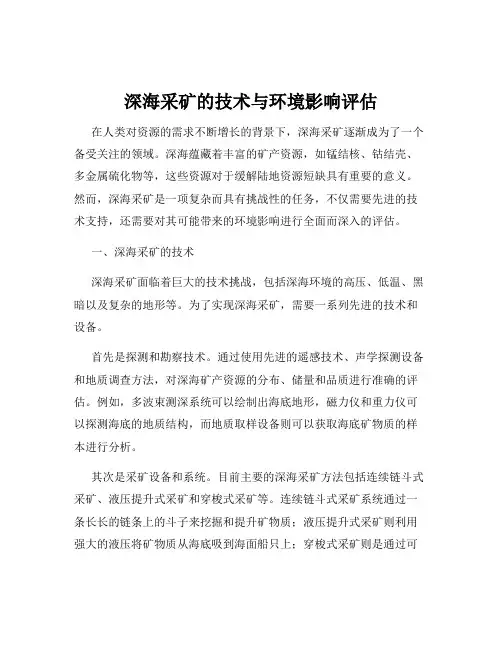 深海采矿的技术与环境影响评估

在人类对资源的需求不断增长的背景下，深海采矿逐渐成为了一个备受关注的领域。深海蕴藏着丰富的矿产资源，如锰结核、钴结壳、多金属硫化物等，这些资源对于缓解陆地资源短缺具有重要的意义。然而，深海采矿是一项复杂而具有挑战性的任务，不仅需要先进的技术支持，还需要对其可能带来的环境影响进行全面而深入的评估。

一、深海采矿的技术

深海采矿面临着巨大的技术挑战，包括深海环境的高压、低温、黑暗以及复杂的地形等。为了实现深海采矿，需要一系列先进的技术和设备。

首先是探测和勘察技术。通过使用先进的遥感技术、声学探测设备和地质调查方法，对深海矿产资源的分布、储量和品质进行准确的评估。例如，多波束测深系统可以绘制出海底地形，磁力仪和重力仪可以探测海底的地质结构，而地质取样设备则可以获取海底矿物质的样本进行分析。

其次是采矿设备和系统。目前主要的深海采矿方法包括连续链斗式采矿、液压提升式采矿和穿梭式采矿等。连续链斗式采矿系统通过一条长长的链条上的斗子来挖掘和提升矿物质；液压提升式采矿则利用强大的液压将矿物质从海底吸到海面船只上；穿梭式采矿则是通过可